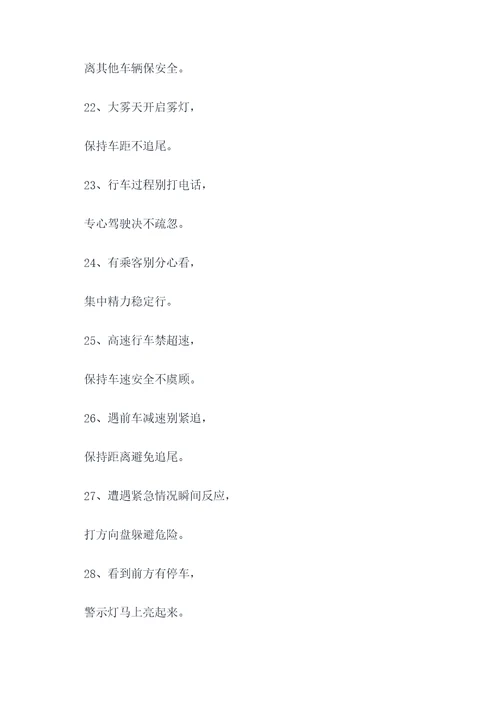 离其他车辆保安全。

22、大雾天开启雾灯，

保持车距不追尾。

23、行车过程别打电话，

专心驾驶决不疏忽。

24、有乘客别分心看，

集中精力稳定行。

25、高速行车禁超速，

保持车速安全不虞顾。

26、遇前车减速别紧追，

保持距离避免追尾。

27、遭遇紧急情况瞬间反应，

打方向盘躲避危险。

28、看到前方有停车，

警示灯马上亮起来。